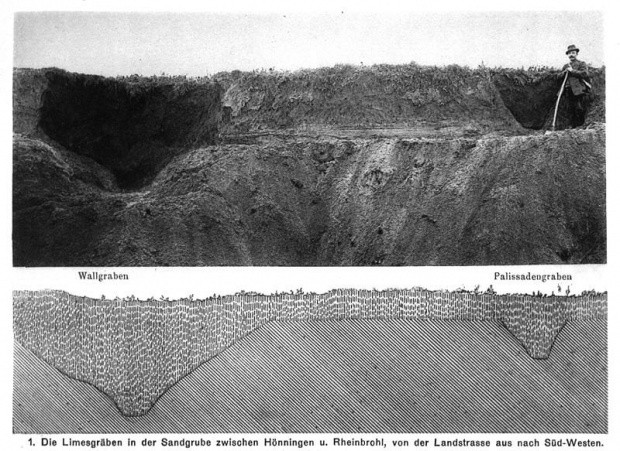 Wallgraben

Palissadengraben

1. Die Limesgräben in der Sandgrube zwischen Hönningen u. Rheinbrohl, von der Landstrasse aus nach Süd-Westen.